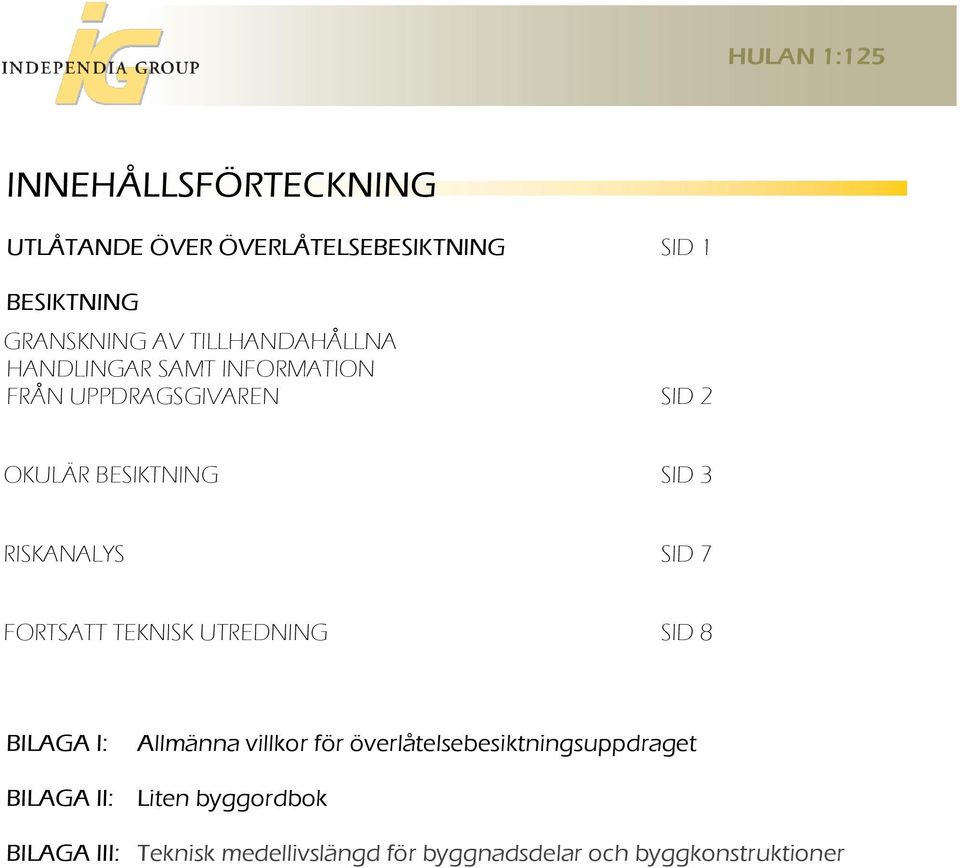 iG
INDEPENDIA GROUP

HULAN 1:125

INNEHÅLLSFÖRTECKNING

UTLÅTANDE ÖVER ÖVERLÅTELSEBESIKTNING SID 1

BESIKTNING

GRANSKNING AV TILLHANDAHÅLLNA HANDLINGAR SAMT INFORMATION FRÅN UPPDRAGSGIVAREN SID 2

OKULÄR BESIKTNING SID 3

RISKANALYS SID 7

FORTSATT TEKNISK UTREDNING SID 8

BILAGA I: Allmänna villkor för överlåtelsebesiktningsuppdraget

BILAGA II: Liten byggordbok

BILAGA III: Teknisk medellivslängd för byggnadsdelar och byggkonstruktioner